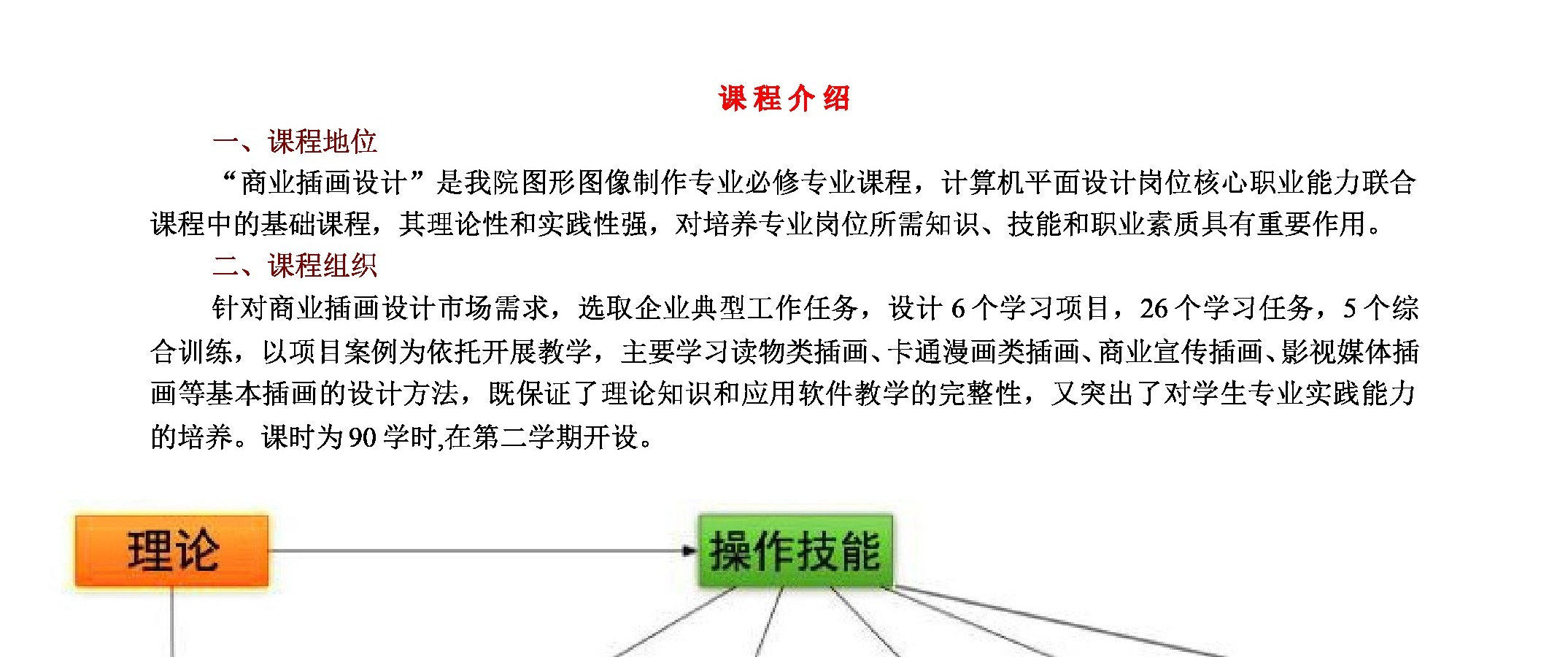 课程介绍

一、课程地位

“商业插画设计”是我院图形图像制作专业必修专业课程，计算机平面设计岗位核心职业能力联合课程中的基础课程，其理论性和实践性强，对培养专业岗位所需知识、技能和职业素质具有重要作用。

二、课程组织

针对商业插画设计市场需求，选取企业典型工作任务，设计 6 个学习项目，26 个学习任务，5 个综合训练，以项目案例为依托开展教学，主要学习读物类插画、卡通漫画类插画、商业宣传插画、影视媒体插画等基本插画的设计方法，既保证了理论知识和应用软件教学的完整性，又突出了对学生专业实践能力的培养。课时为 90 学时,在第二学期开设。

理论

操作技能